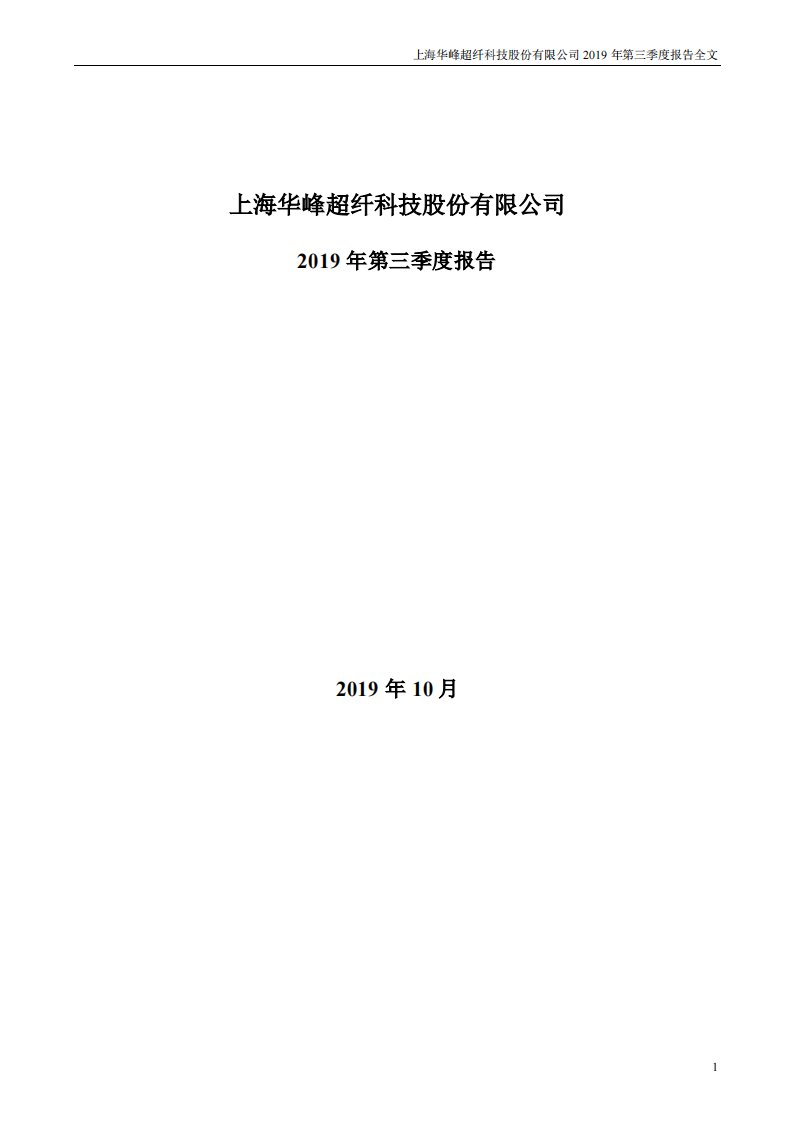 上海华峰超纤科技股份有限公司 2019 年第三季度报告全文

上海华峰超纤科技股份有限公司

2019 年第三季度报告

2019 年 10 月

1